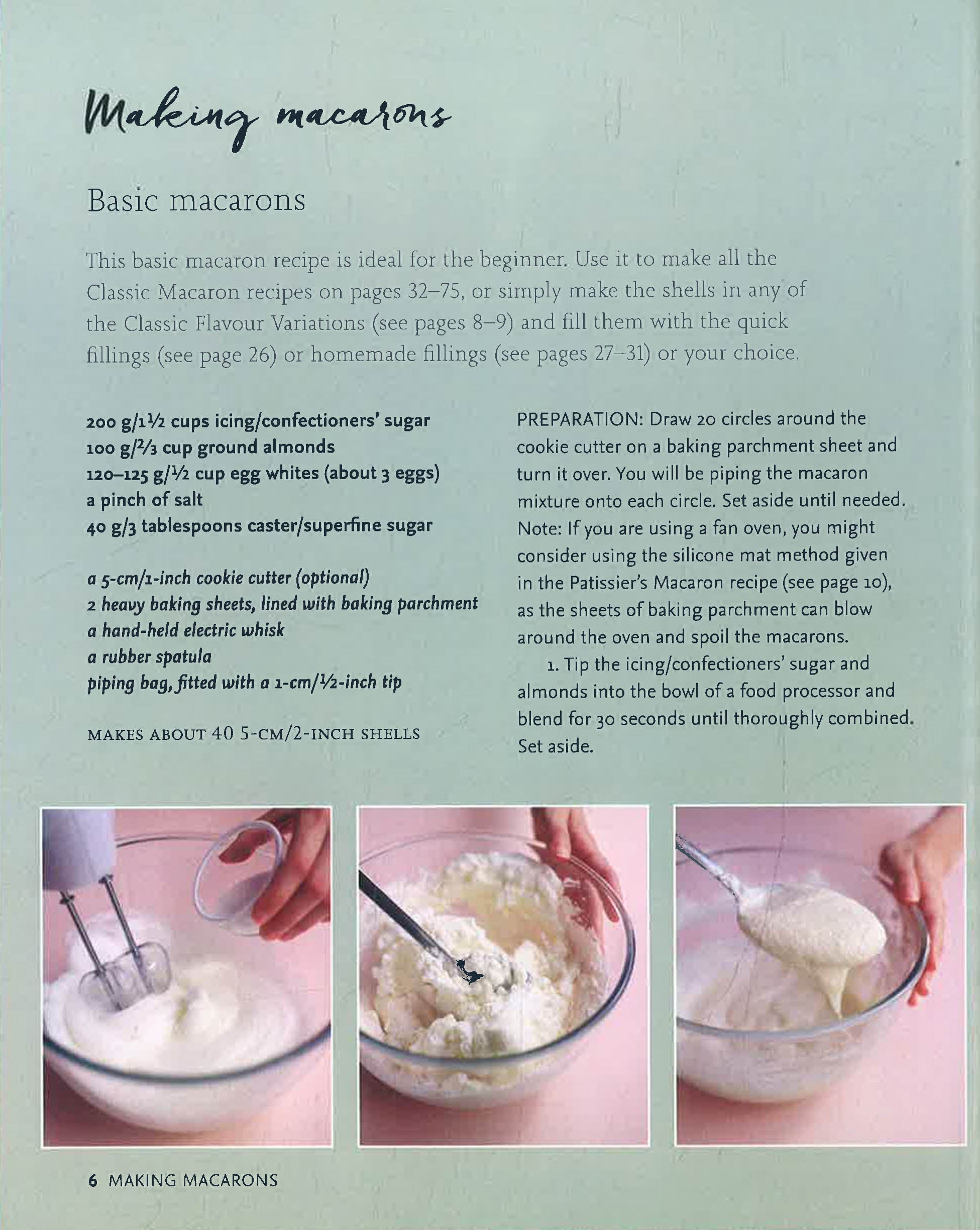 Making macarons

Basic macarons

This basic macaron recipe is ideal for the beginner. Use it to make all the Classic Macaron recipes on pages 32–75, or simply make the shells in any of the Classic Flavour Variations (see pages 8–9) and fill them with the quick fillings (see page 26) or homemade fillings (see pages 27–31) or your choice.

200 g/1½ cups icing/confectioners' sugar
100 g/⅔ cup ground almonds
120–125 g/½ cup egg whites (about 3 eggs)
a pinch of salt
40 g/3 tablespoons caster/superfine sugar

a 5-cm/1-inch cookie cutter (optional)
2 heavy baking sheets, lined with baking parchment
a hand-held electric whisk
a rubber spatula
piping bag, fitted with a 1-cm/½-inch tip

MAKES ABOUT 40 5-CM/2-INCH SHELLS

PREPARATION: Draw 20 circles around the cookie cutter on a baking parchment sheet and turn it over. You will be piping the macaron mixture onto each circle. Set aside until needed. Note: If you are using a fan oven, you might consider using the silicone mat method given in the Patissier's Macaron recipe (see page 10), as the sheets of baking parchment can blow around the oven and spoil the macarons.

1. Tip the icing/confectioners' sugar and almonds into the bowl of a food processor and blend for 30 seconds until thoroughly combined. Set aside.

6 MAKING MACARONS